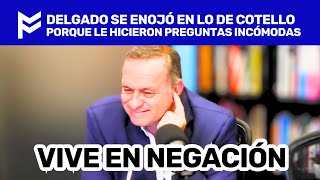 DELGADO SE ENOJÓ EN LO DE COTELLO
PORQUE LE HICIERON PREGUNTAS INCÓMODAS

VIVE EN NEGACIÓN